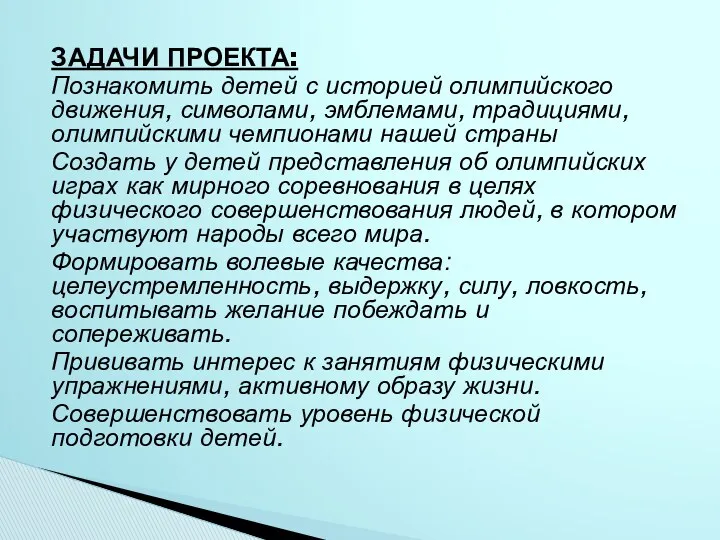 ЗАДАЧИ ПРОЕКТА:

Познакомить детей с историей олимпийского движения, символами, эмблемами, традициями, олимпийскими чемпионами нашей страны

Создать у детей представления об олимпийских играх как мирного соревнования в целях физического совершенствования людей, в котором участвуют народы всего мира.

Формировать волевые качества: целеустремленность, выдержку, силу, ловкость, воспитывать желание побеждать и сопереживать.

Прививать интерес к занятиям физическими упражнениями, активному образу жизни.

Совершенствовать уровень физической подготовки детей.